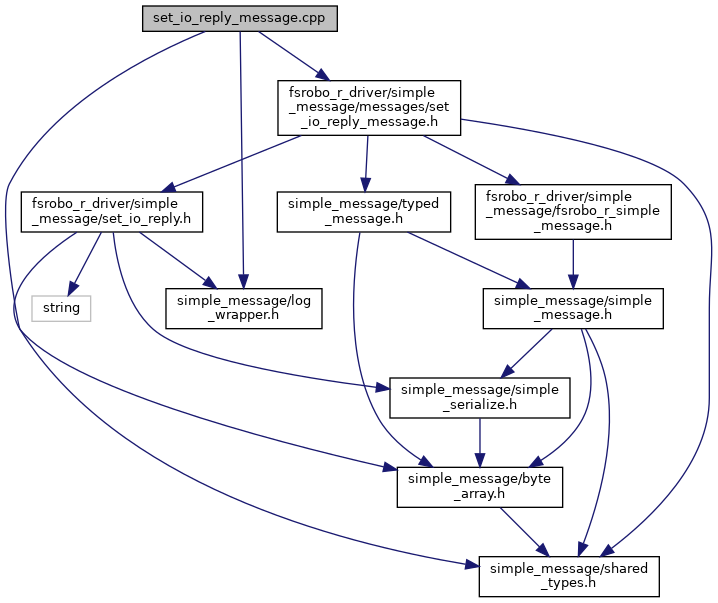 set_io_reply_message.cpp

fsrobo_r_driver/simple_message/messages/set_io_reply_message.h

fsrobo_r_driver/simple_message/set_io_reply.h

simple_message/typed_message.h

fsrobo_r_driver/simple_message/fsrobo_r_simple_message.h

string

simple_message/log_wrapper.h

simple_message/simple_message.h

simple_message/simple_serialize.h

simple_message/byte_array.h

simple_message/shared_types.h